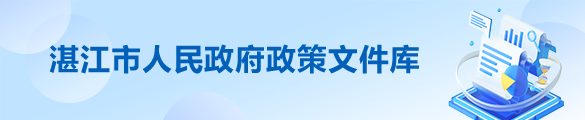 湛江市人民政府政策文件库